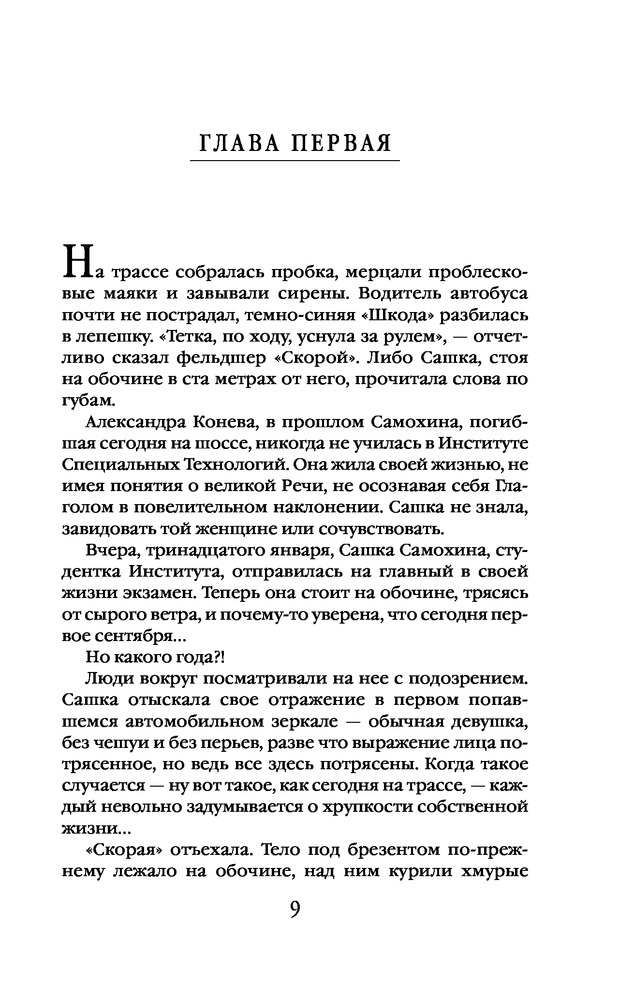 ГЛАВА ПЕРВАЯ

На трассе собралась пробка, мерцали проблесковые маяки и завывали сирены. Водитель автобуса почти не пострадал, темно-синяя «Шкода» разбилась в лепешку. «Тетка, по ходу, уснула за рулем», — отчетливо сказал фельдшер «Скорой». Либо Сашка, стоя на обочине в ста метрах от него, прочитала слова по губам.

Александра Конева, в прошлом Самохина, погибшая сегодня на шоссе, никогда не училась в Институте Специальных Технологий. Она жила своей жизнью, не имея понятия о великой Речи, не осознавая себя Глаголом в повелительном наклонении. Сашка не знала, завидовать той женщине или сочувствовать.

Вчера, тринадцатого января, Сашка Самохина, студентка Института, отправилась на главный в своей жизни экзамен. Теперь она стоит на обочине, трясясь от сырого ветра, и почему-то уверена, что сегодня первое сентября...

Но какого года?!

Люди вокруг посматривали на нее с подозрением. Сашка отыскала свое отражение в первом попавшемся автомобильном зеркале — обычная девушка, без чешуи и без перьев, разве что выражение лица потрясенное, но ведь все здесь потрясены. Когда такое случается — ну вот такое, как сегодня на трассе, — каждый невольно задумывается о хрупкости собственной жизни...

«Скорая» отъехала. Тело под брезентом по-прежнему лежало на обочине, над ним курили хмурые

9